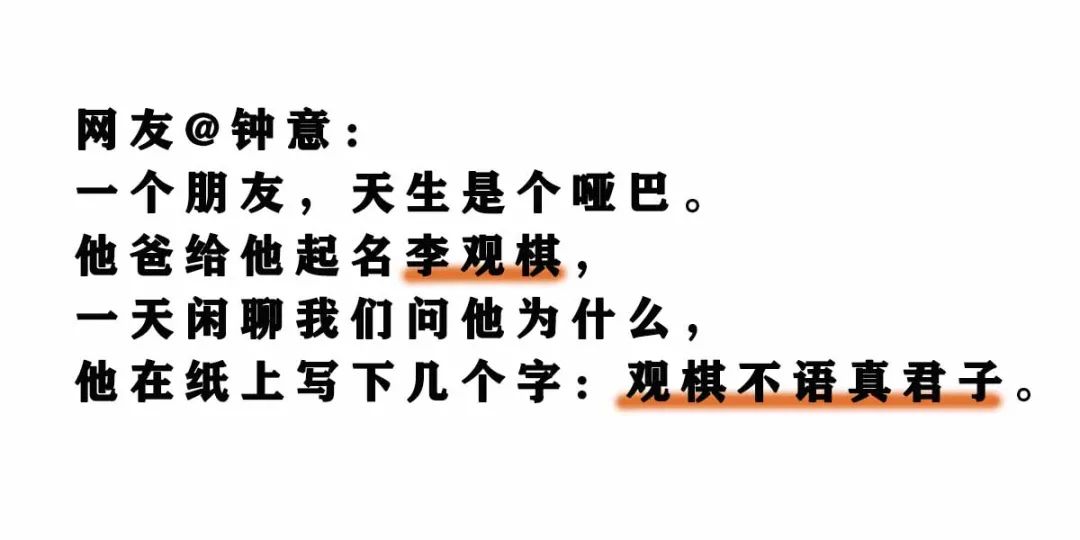 网友@钟意：
一个朋友，天生是个哑巴。
他爸给他起名李观棋，
一天闲聊我们问他为什么，
他在纸上写下几个字：观棋不语真君子。